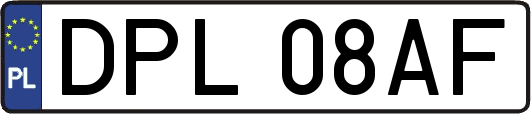 PL
DPL 08AF